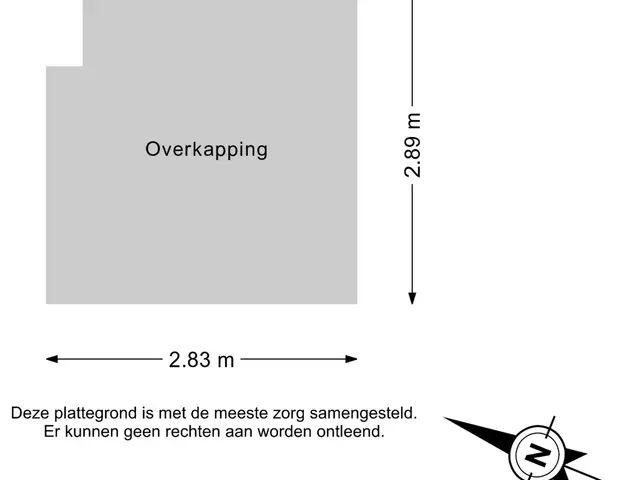 Overkapping

2.89 m

2.83 m

Deze plattegrond is met de meeste zorg samengesteld.
Er kunnen geen rechten aan worden ontleend.

N